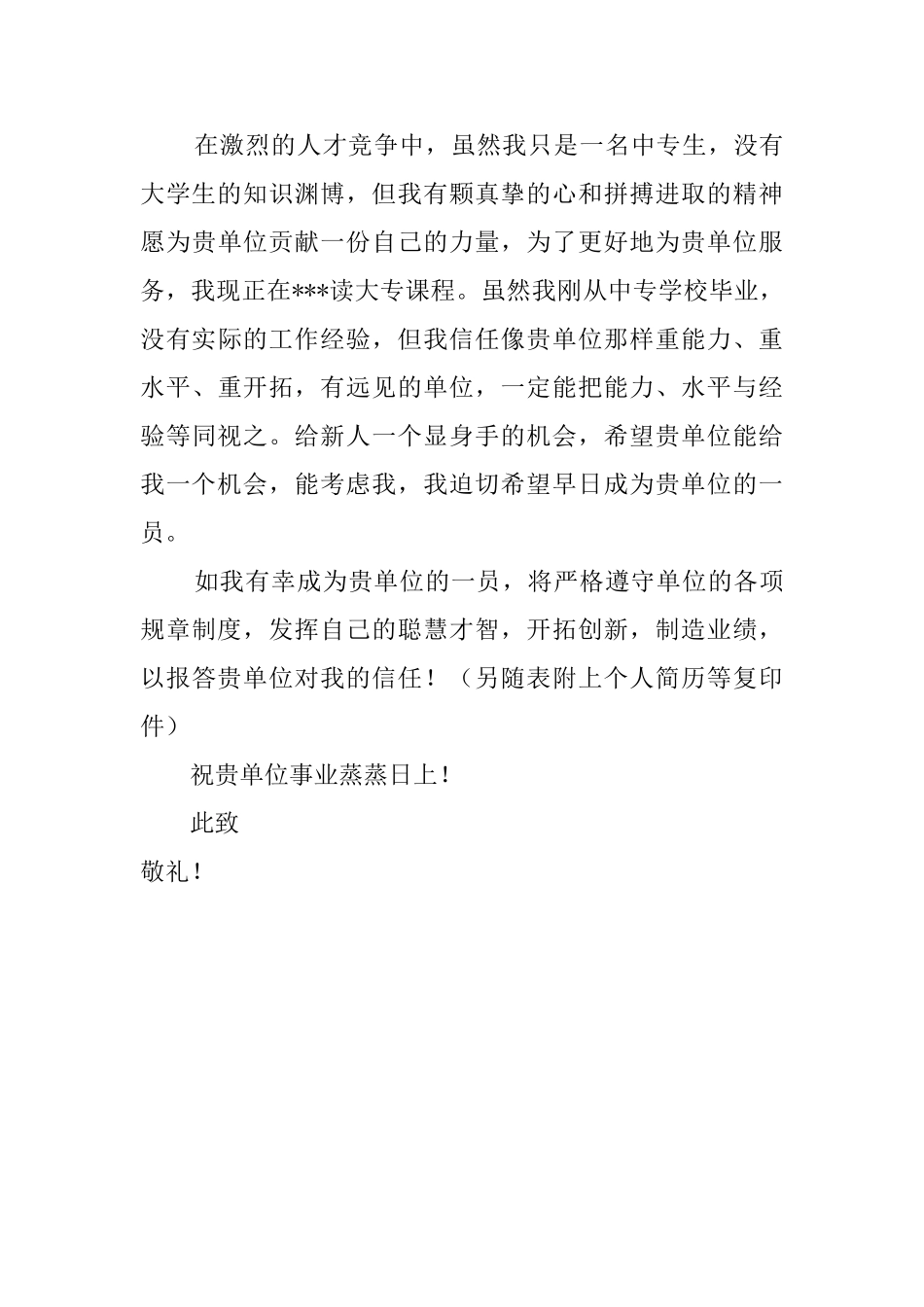 在激烈的人才竞争中，虽然我只是一名中专生，没有大学生的知识渊博，但我有颗真挚的心和拼搏进取的精神愿为贵单位贡献一份自己的力量，为了更好地为贵单位服务，我现正在***读大专课程。虽然我刚从中专学校毕业，没有实际的工作经验，但我信任像贵单位那样重能力、重水平、重开拓，有远见的单位，一定能把能力、水平与经验等同视之。给新人一个显身手的机会，希望贵单位能给我一个机会，能考虑我，我迫切希望早日成为贵单位的一员。

如我有幸成为贵单位的一员，将严格遵守单位的各项规章制度，发挥自己的聪慧才智，开拓创新，制造业绩，以报答贵单位对我的信任！（另随表附上个人简历等复印件）

祝贵单位事业蒸蒸日上！

此致

敬礼！